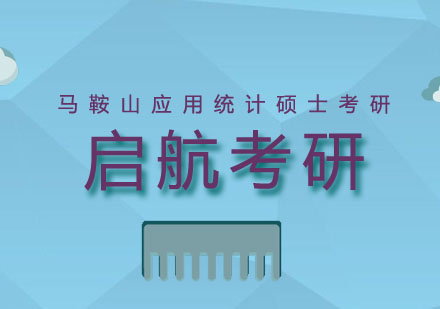 马鞍山应用统计硕士考研

启航考研